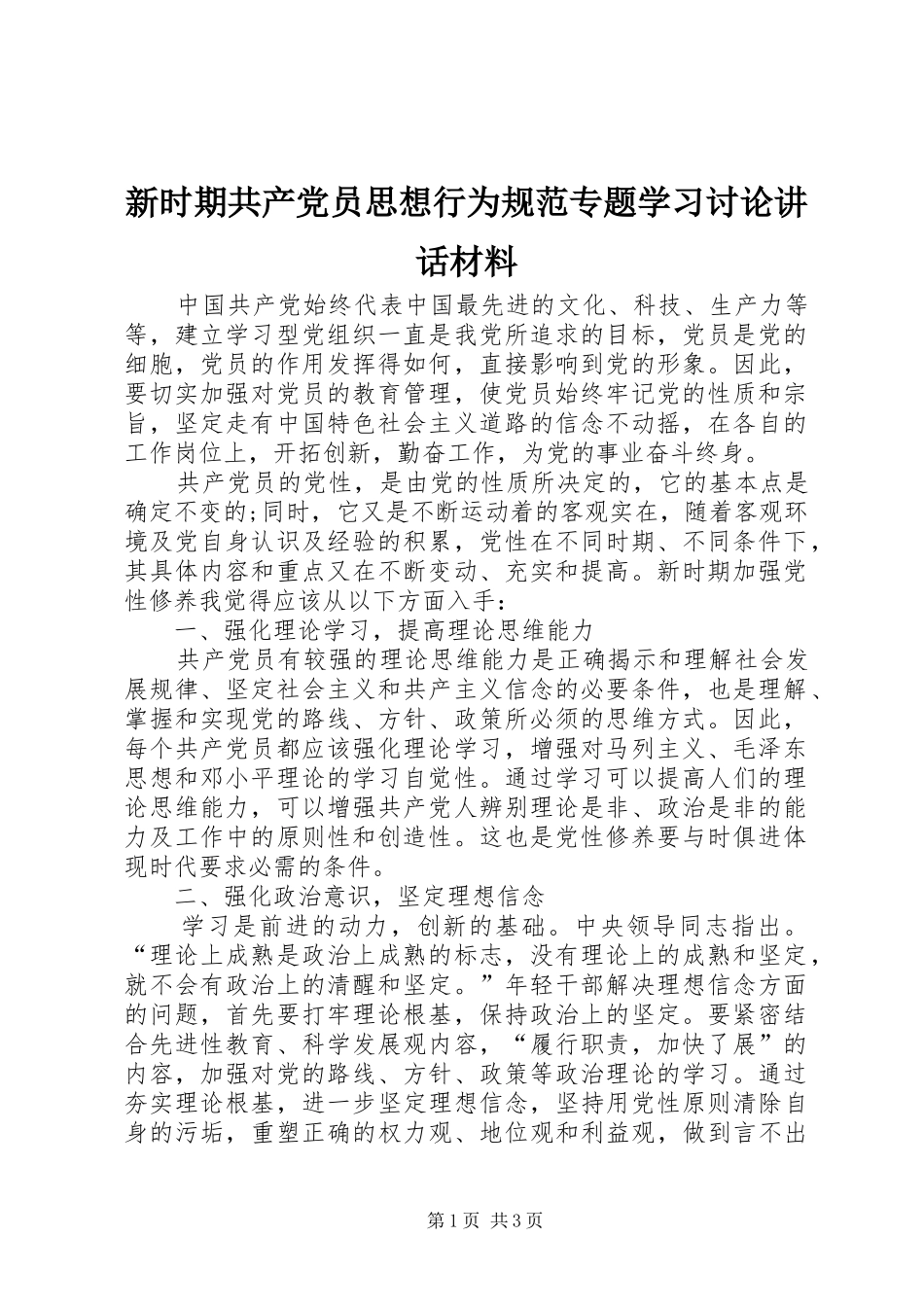 新时期共产党员思想行为规范专题学习讨论讲话材料

中国共产党始终代表中国最先进的文化、科技、生产力等等，建立学习型党组织一直是我党所追求的目标，党员是党的细胞，党员的作用发挥得如何，直接影响到党的形象。因此，要切实加强对党员的教育管理，使党员始终牢记党的性质和宗旨，坚定走有中国特色社会主义道路的信念不动摇，在各自的工作岗位上，开拓创新，勤奋工作，为党的事业奋斗终身。

共产党员的党性，是由党的性质所决定的，它的基本点是确定不变的;同时，它又是不断运动着的客观实在，随着客观环境及党自身认识及经验的积累，党性在不同时期、不同条件下，其具体内容和重点又在不断变动、充实和提高。新时期加强党性修养我觉得应该从以下方面入手：

一、强化理论学习，提高理论思维能力

共产党员有较强的理论思维能力是正确揭示和理解社会发展规律、坚定社会主义和共产主义信念的必要条件，也是理解、掌握和实现党的路线、方针、政策所必须的思维方式。因此，每个共产党员都应该强化理论学习，增强对马列主义、毛泽东思想和邓小平理论的学习自觉性。通过学习可以提高人们的理论思维能力，可以增强共产党人辨别理论是非、政治是非的能力及工作中的原则性和创造性。这也是党性修养要与时俱进体现时代要求必需的条件。

二、强化政治意识，坚定理想信念

学习是前进的动力，创新的基础。中央领导同志指出。“理论上成熟是政治上成熟的标志，没有理论上的成熟和坚定，就不会有政治上的清醒和坚定。”年轻干部解决理想信念方面的问题，首先要打牢理论根基，保持政治上的坚定。要紧密结合先进性教育、科学发展观内容，“履行职责，加快了展”的内容，加强对党的路线、方针、政策等政治理论的学习。通过夯实理论根基，进一步坚定理想信念，坚持用党性原则清除自身的污垢，重塑正确的权力观、地位观和利益观，做到言不出

第1页 共3页